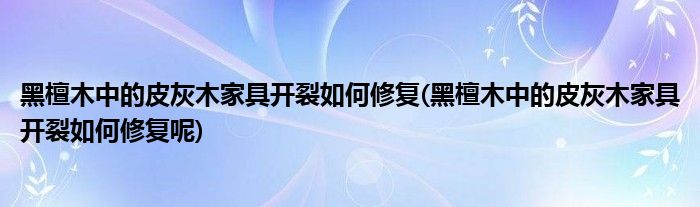 黑檀木中的皮灰木家具开裂如何修复(黑檀木中的皮灰木家具开裂如何修复呢)